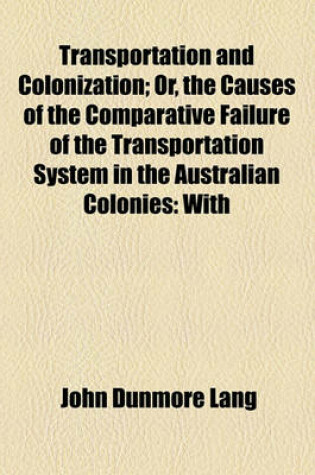 Transportation and Colonization; Or, the Causes of the Comparative Failure of the Transportation System in the Australian Colonies: With

John Dunmore Lang